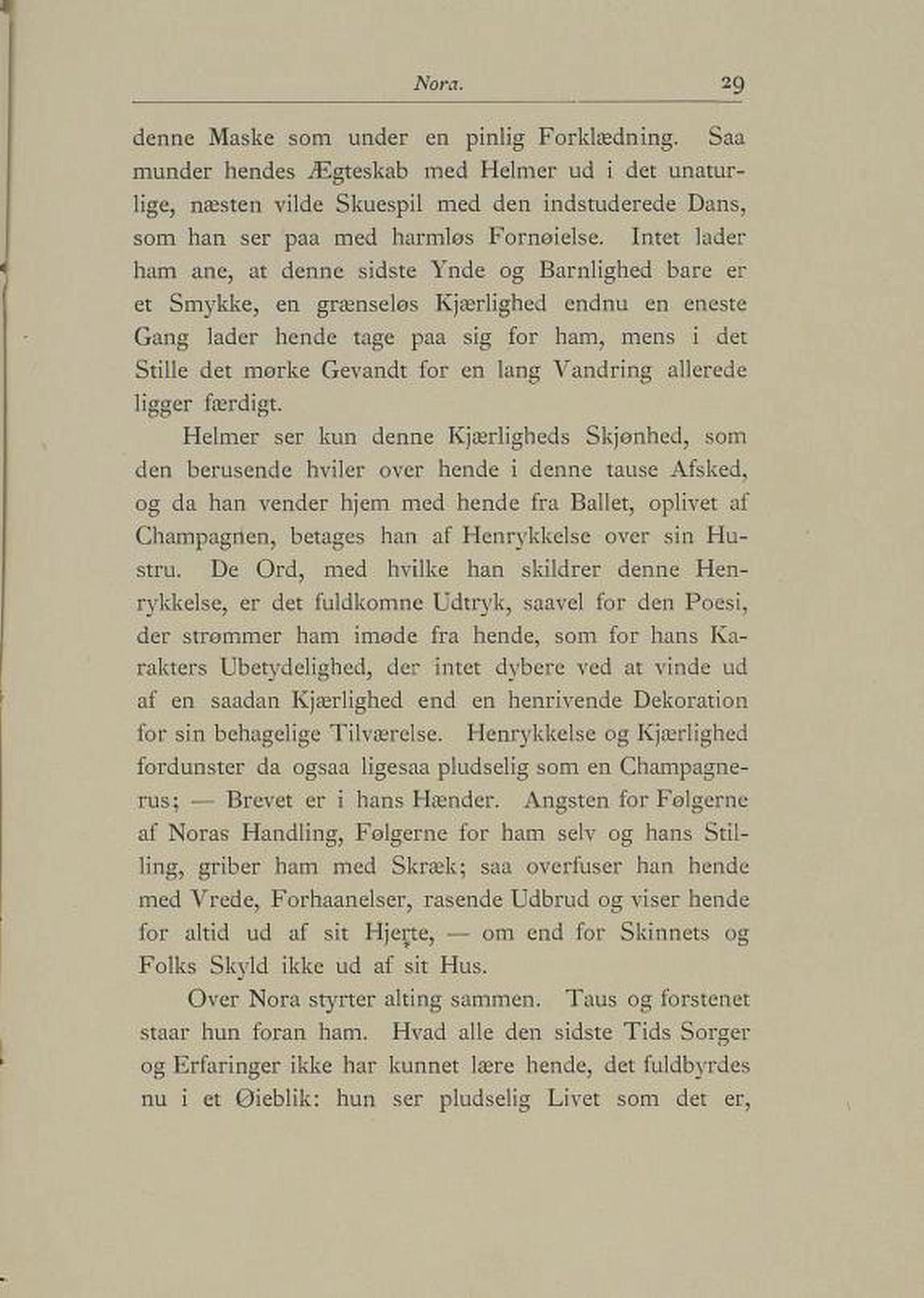 Nora. 29

denne Maske som under en pinlig Forklædning. Saa munder hendes Ægteskab med Helmer ud i det unaturlige, næsten vilde Skuespil med den indstuderede Dans, som han ser paa med harmløs Fornøielse. Intet lader ham ane, at denne sidste Ynde og Barnlighed bare er et Smykke, en grænseløs Kjærlighed endnu en eneste Gang lader hende tage paa sig for ham, mens i det Stille det mørke Gevandt for en lang Vandring allerede ligger færdigt.

Helmer ser kun denne Kjærligheds Skjønhed, som den berusende hviler over hende i denne tause Afsked, og da han vender hjem med hende fra Ballet, oplivet af Champagnen, betages han af Henrykkelse over sin Hustru. De Ord, med hvilke han skildrer denne Henrykkelse, er det fuldkomne Udtryk, saavel for den Poesi, der strømmer ham imøde fra hende, som for hans Karakters Ubetydelighed, der intet dybere ved at vinde ud af en saadan Kjærlighed end en henrivende Dekoration for sin behagelige Tilværelse. Henrykkelse og Kjærlighed fordunster da ogsaa ligesaa pludselig som en Champagnerus; — Brevet er i hans Hænder. Angsten for Følgerne af Noras Handling, Følgerne for ham selv og hans Stilling, griber ham med Skræk; saa overfuser han hende med Vrede, Forhaanelser, rasende Udbrud og viser hende for altid ud af sit Hjerte, — om end for Skinnets og Folks Skyld ikke ud af sit Hus.

Over Nora styrter alting sammen. Taus og forstenet staar hun foran ham. Hvad alle den sidste Tids Sorger og Erfaringer ikke har kunnet lære hende, det fuldbyrdes nu i et Øieblik: hun ser pludselig Livet som det er,